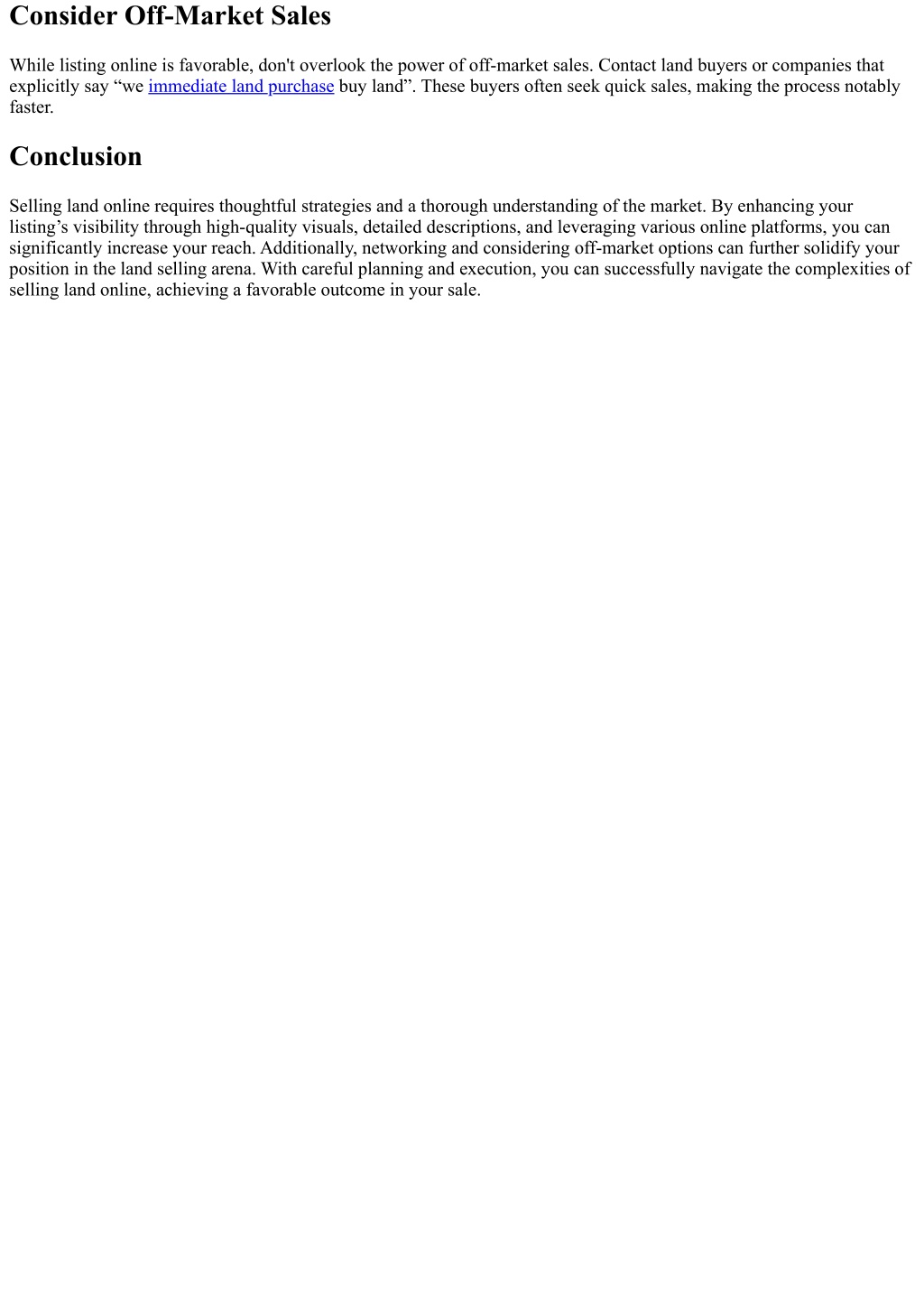 Consider Off-Market Sales

While listing online is favorable, don't overlook the power of off-market sales. Contact land buyers or companies that explicitly say “we immediate land purchase buy land”. These buyers often seek quick sales, making the process notably faster.

Conclusion

Selling land online requires thoughtful strategies and a thorough understanding of the market. By enhancing your listing’s visibility through high-quality visuals, detailed descriptions, and leveraging various online platforms, you can significantly increase your reach. Additionally, networking and considering off-market options can further solidify your position in the land selling arena. With careful planning and execution, you can successfully navigate the complexities of selling land online, achieving a favorable outcome in your sale.